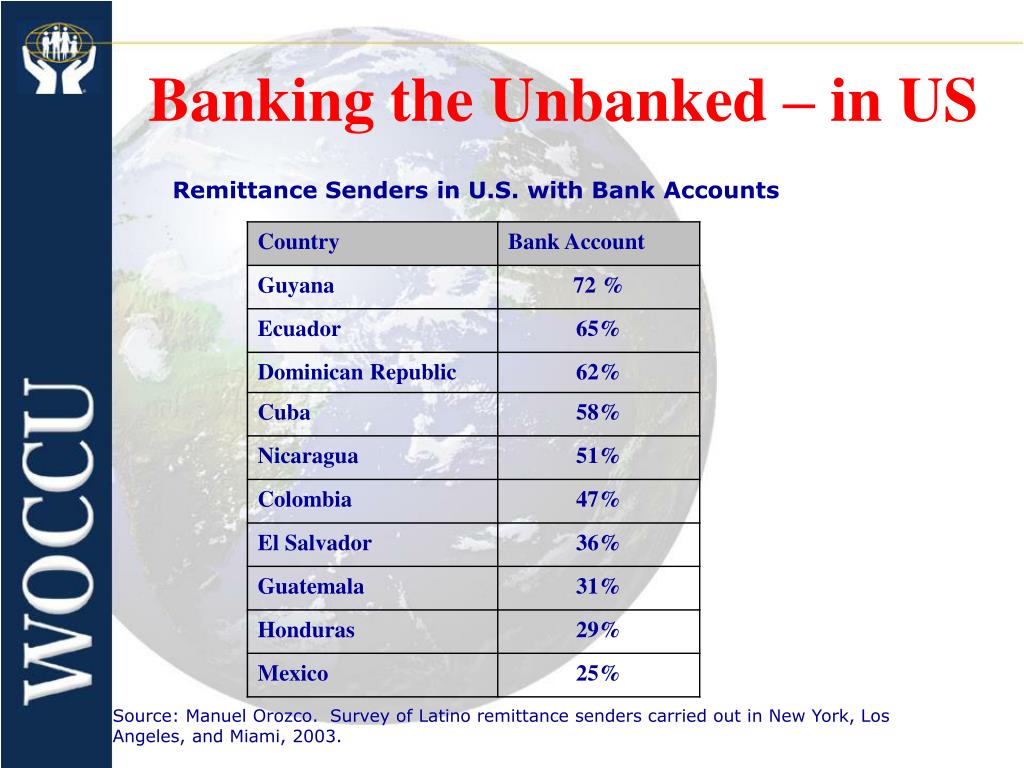 WOCCU

Banking the Unbanked – in US

Remittance Senders in U.S. with Bank Accounts

| Country | Bank Account |
|---|---|
| Guyana | 72 % |
| Ecuador | 65% |
| Dominican Republic | 62% |
| Cuba | 58% |
| Nicaragua | 51% |
| Colombia | 47% |
| El Salvador | 36% |
| Guatemala | 31% |
| Honduras | 29% |
| Mexico | 25% |

Source: Manuel Orozco. Survey of Latino remittance senders carried out in New York, Los Angeles, and Miami, 2003.